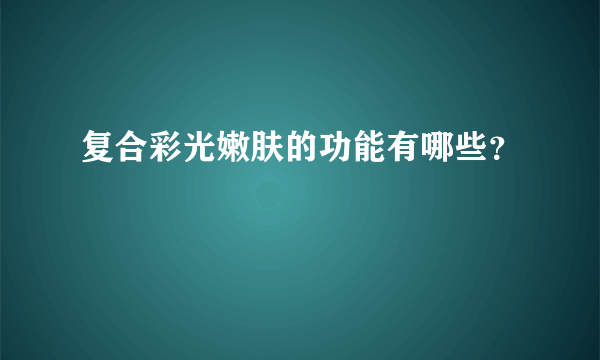 复合彩光嫩肤的功能有哪些?